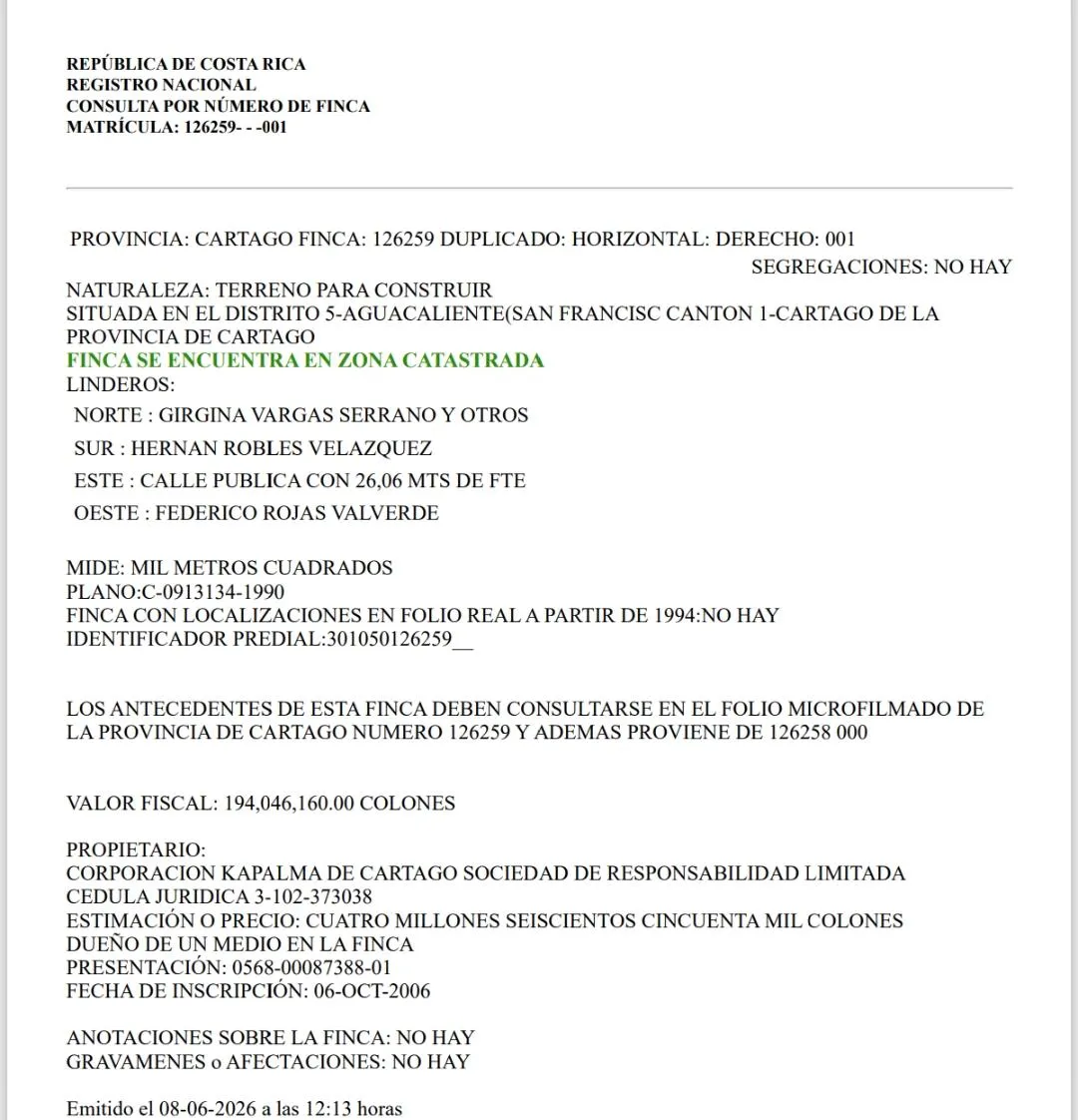 REPÚBLICA DE COSTA RICA
REGISTRO NACIONAL
CONSULTA POR NÚMERO DE FINCA
MATRÍCULA: 126259- - -001

PROVINCIA: CARTAGO FINCA: 126259 DUPLICADO: HORIZONTAL: DERECHO: 001
SEGREGACIONES: NO HAY

NATURALEZA: TERRENO PARA CONSTRUIR
SITUADA EN EL DISTRITO 5-AGUACALIENTE(SAN FRANCISC CANTON 1-CARTAGO DE LA PROVINCIA DE CARTAGO
FINCA SE ENCUENTRA EN ZONA CATASTRADA
LINDEROS:
NORTE : GIRGINA VARGAS SERRANO Y OTROS
SUR : HERNAN ROBLES VELAZQUEZ
ESTE : CALLE PUBLICA CON 26,06 MTS DE FTE
OESTE : FEDERICO ROJAS VALVERDE

MIDE: MIL METROS CUADRADOS
PLANO:C-0913134-1990
FINCA CON LOCALIZACIONES EN FOLIO REAL A PARTIR DE 1994:NO HAY
IDENTIFICADOR PREDIAL:301050126259__

LOS ANTECEDENTES DE ESTA FINCA DEBEN CONSULTARSE EN EL FOLIO MICROFILMADO DE LA PROVINCIA DE CARTAGO NUMERO 126259 Y ADEMAS PROVIENE DE 126258 000

VALOR FISCAL: 194,046,160.00 COLONES

PROPIETARIO:
CORPORACION KAPALMA DE CARTAGO SOCIEDAD DE RESPONSABILIDAD LIMITADA
CEDULA JURIDICA 3-102-373038
ESTIMACIÓN O PRECIO: CUATRO MILLONES SEISCIENTOS CINCUENTA MIL COLONES
DUEÑO DE UN MEDIO EN LA FINCA
PRESENTACIÓN: 0568-00087388-01
FECHA DE INSCRIPCIÓN: 06-OCT-2006

ANOTACIONES SOBRE LA FINCA: NO HAY
GRAVAMENES o AFECTACIONES: NO HAY

Emitido el 08-06-2026 a las 12:13 horas